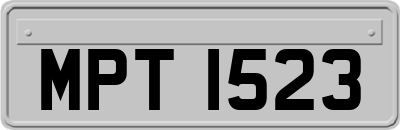 MPT 1523